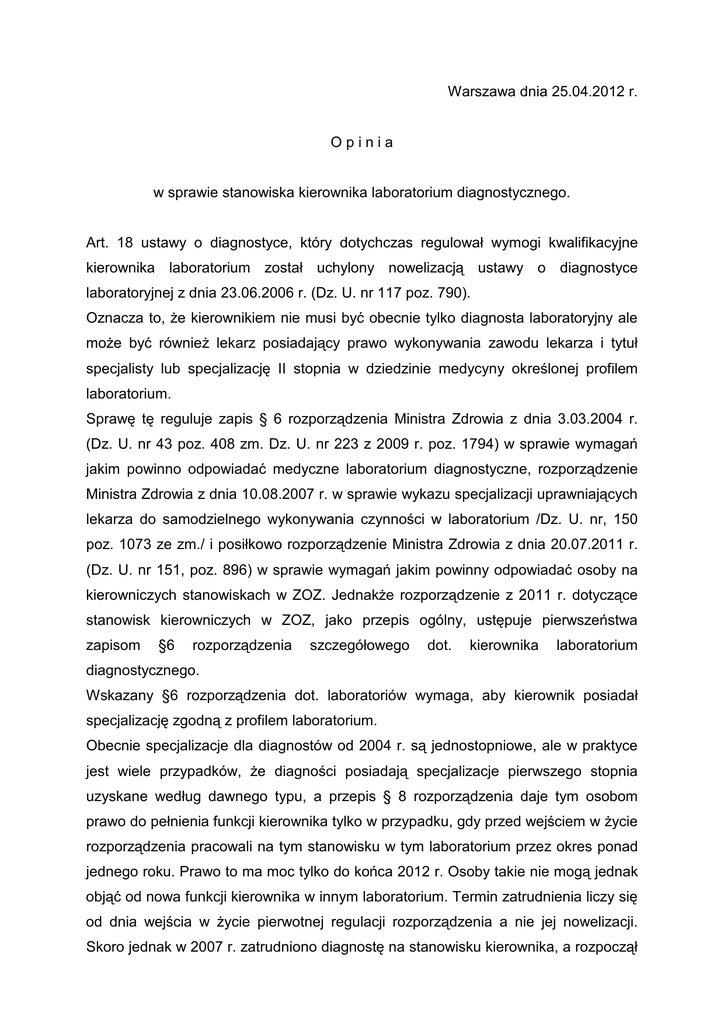 Warszawa dnia 25.04.2012 r.

O p i n i a

w sprawie stanowiska kierownika laboratorium diagnostycznego.

Art. 18 ustawy o diagnostyce, który dotychczas regulował wymogi kwalifikacyjne kierownika laboratorium został uchylony nowelizacją ustawy o diagnostyce laboratoryjnej z dnia 23.06.2006 r. (Dz. U. nr 117 poz. 790).
Oznacza to, że kierownikiem nie musi być obecnie tylko diagnosta laboratoryjny ale może być również lekarz posiadający prawo wykonywania zawodu lekarza i tytuł specjalisty lub specjalizację II stopnia w dziedzinie medycyny określonej profilem laboratorium.
Sprawę tę reguluje zapis § 6 rozporządzenia Ministra Zdrowia z dnia 3.03.2004 r. (Dz. U. nr 43 poz. 408 zm. Dz. U. nr 223 z 2009 r. poz. 1794) w sprawie wymagań jakim powinno odpowiadać medyczne laboratorium diagnostyczne, rozporządzenie Ministra Zdrowia z dnia 10.08.2007 r. w sprawie wykazu specjalizacji uprawniających lekarza do samodzielnego wykonywania czynności w laboratorium /Dz. U. nr, 150 poz. 1073 ze zm./ i posiłkowo rozporządzenie Ministra Zdrowia z dnia 20.07.2011 r. (Dz. U. nr 151, poz. 896) w sprawie wymagań jakim powinny odpowiadać osoby na kierowniczych stanowiskach w ZOZ. Jednakże rozporządzenie z 2011 r. dotyczące stanowisk kierowniczych w ZOZ, jako przepis ogólny, ustępuje pierwszeństwa zapisom §6 rozporządzenia szczegółowego dot. kierownika laboratorium diagnostycznego.
Wskazany §6 rozporządzenia dot. laboratoriów wymaga, aby kierownik posiadał specjalizację zgodną z profilem laboratorium.
Obecnie specjalizacje dla diagnostów od 2004 r. są jednostopniowe, ale w praktyce jest wiele przypadków, że diagności posiadają specjalizacje pierwszego stopnia uzyskane według dawnego typu, a przepis § 8 rozporządzenia daje tym osobom prawo do pełnienia funkcji kierownika tylko w przypadku, gdy przed wejściem w życie rozporządzenia pracowali na tym stanowisku w tym laboratorium przez okres ponad jednego roku. Prawo to ma moc tylko do końca 2012 r. Osoby takie nie mogą jednak objąć od nowa funkcji kierownika w innym laboratorium. Termin zatrudnienia liczy się od dnia wejścia w życie pierwotnej regulacji rozporządzenia a nie jej nowelizacji. Skoro jednak w 2007 r. zatrudniono diagnostę na stanowisku kierownika, a rozpoczął